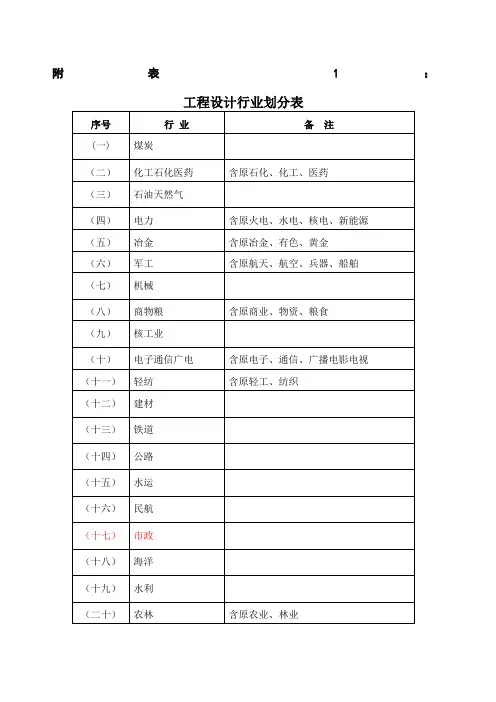 附 表 1 :

工程设计行业划分表

| 序号 | 行 业 | 备 注 |
|---|---|---|
| （一） | 煤炭 | |
| （二） | 化工石化医药 | 含原石化、化工、医药 |
| （三） | 石油天然气 | |
| （四） | 电力 | 含原火电、水电、核电、新能源 |
| （五） | 冶金 | 含原冶金、有色、黄金 |
| （六） | 军工 | 含原航天、航空、兵器、船舶 |
| （七） | 机械 | |
| （八） | 商物粮 | 含原商业、物资、粮食 |
| （九） | 核工业 | |
| （十） | 电子通信广电 | 含原电子、通信、广播电影电视 |
| （十一） | 轻纺 | 含原轻工、纺织 |
| （十二） | 建材 | |
| （十三） | 铁道 | |
| （十四） | 公路 | |
| （十五） | 水运 | |
| （十六） | 民航 | |
| （十七） | 市政 | |
| （十八） | 海洋 | |
| （十九） | 水利 | |
| （二十） | 农林 | 含原农业、林业 |